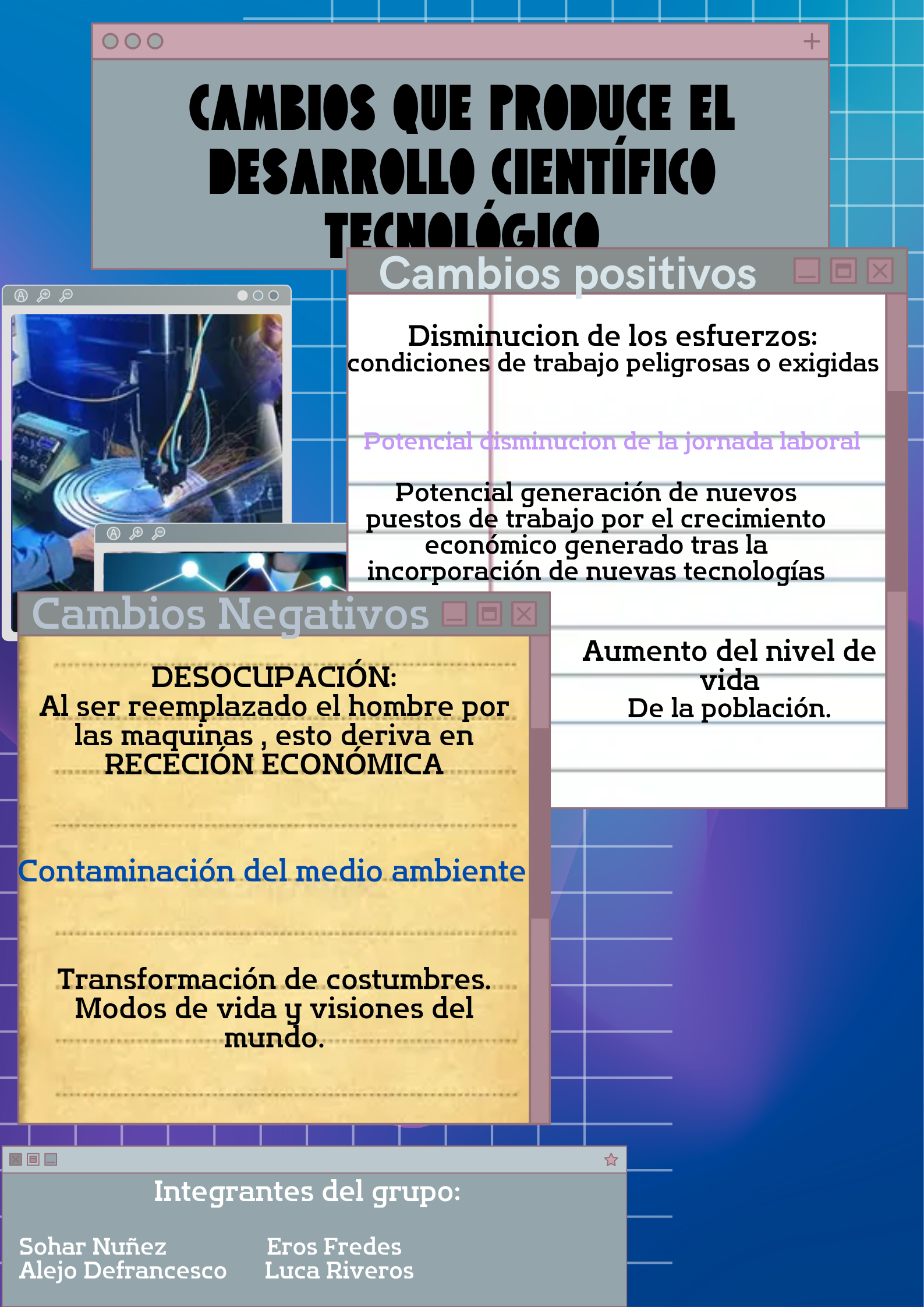 CAMBIOS QUE PRODUCE EL DESARROLLO CIENTÍFICO TECNOLÓGICO

Cambios positivos

Disminucion de los esfuerzos:
condiciones de trabajo peligrosas o exigidas

Potencial disminucion de la jornada laboral

Potencial generación de nuevos puestos de trabajo por el crecimiento económico generado tras la incorporación de nuevas tecnologías

Aumento del nivel de vida
De la población.

Cambios Negativos

DESOCUPACIÓN:
Al ser reemplazado el hombre por las maquinas , esto deriva en RECECIÓN ECONÓMICA

Contaminación del medio ambiente

Transformación de costumbres. Modos de vida y visiones del mundo.

Integrantes del grupo:

Sohar Nuñez
Alejo Defrancesco

Eros Fredes
Luca Riveros